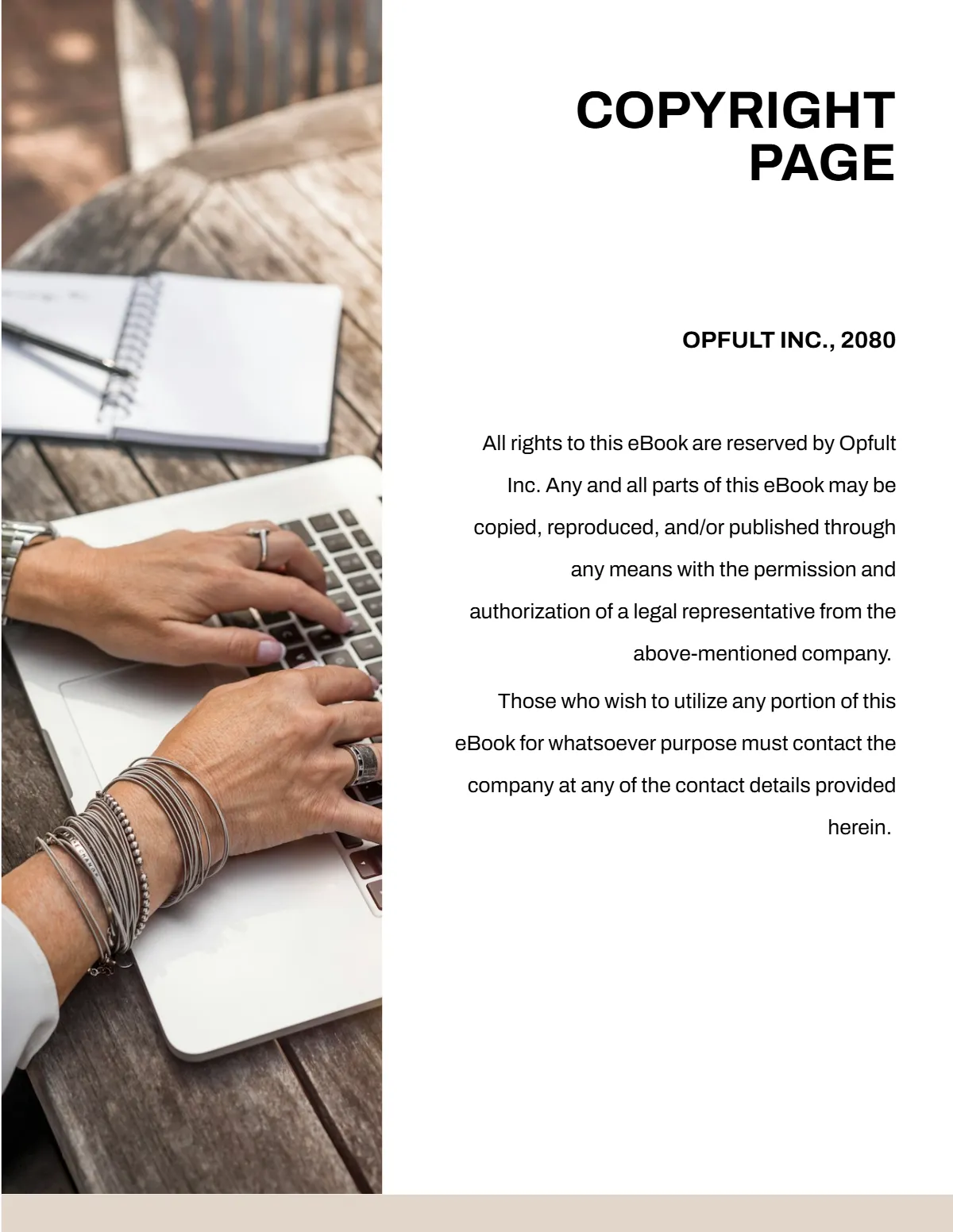 COPYRIGHT PAGE

OPFULT INC., 2080

All rights to this eBook are reserved by Opfult Inc. Any and all parts of this eBook may be copied, reproduced, and/or published through any means with the permission and authorization of a legal representative from the above-mentioned company.

Those who wish to utilize any portion of this eBook for whatsoever purpose must contact the company at any of the contact details provided herein.